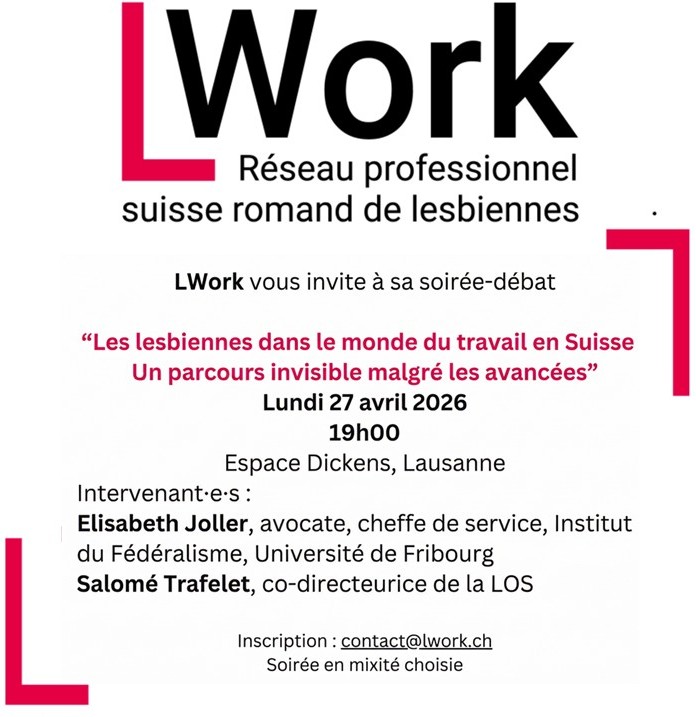 LWork
Réseau professionnel suisse romand de lesbiennes

LWork vous invite à sa soirée-débat

“Les lesbiennes dans le monde du travail en Suisse
Un parcours invisible malgré les avancées”
Lundi 27 avril 2026
19h00
Espace Dickens, Lausanne

Intervenant·e·s :
Elisabeth Joller, avocate, cheffe de service, Institut du Fédéralisme, Université de Fribourg
Salomé Trafelet, co-directeurice de la LOS

Inscription : contact@lwork.ch
Soirée en mixité choisie